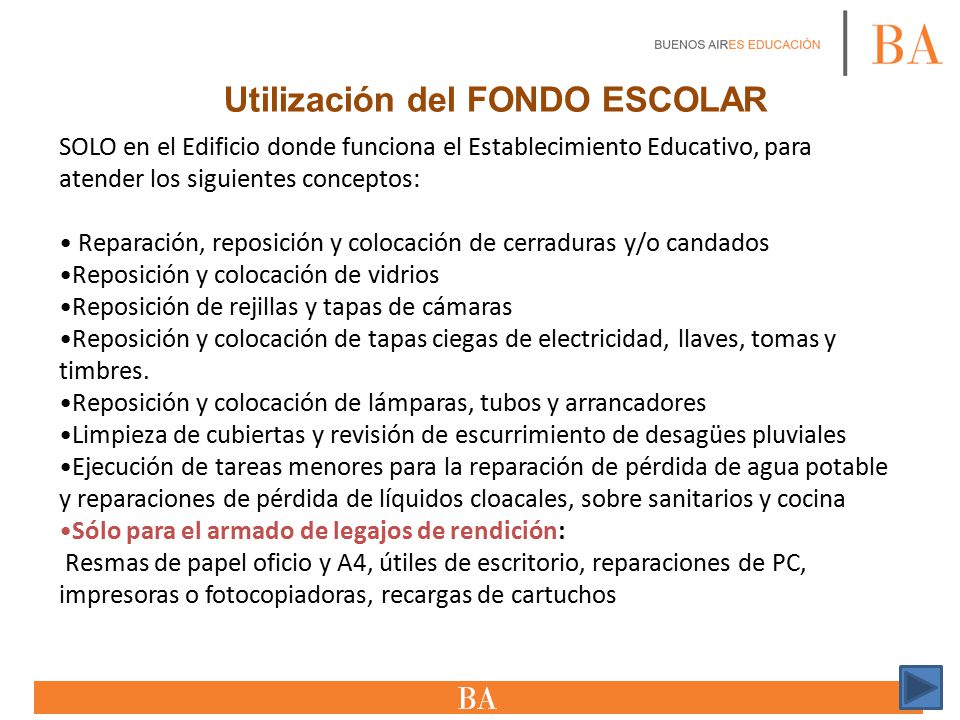 BUENOS AIRES EDUCACIÓN
BA

Utilización del FONDO ESCOLAR

SOLO en el Edificio donde funciona el Establecimiento Educativo, para atender los siguientes conceptos:

• Reparación, reposición y colocación de cerraduras y/o candados
•Reposición y colocación de vidrios
•Reposición de rejillas y tapas de cámaras
•Reposición y colocación de tapas ciegas de electricidad, llaves, tomas y timbres.
•Reposición y colocación de lámparas, tubos y arrancadores
•Limpieza de cubiertas y revisión de escurrimiento de desagües pluviales
•Ejecución de tareas menores para la reparación de pérdida de agua potable y reparaciones de pérdida de líquidos cloacales, sobre sanitarios y cocina
•Sólo para el armado de legajos de rendición:
Resmas de papel oficio y A4, útiles de escritorio, reparaciones de PC, impresoras o fotocopiadoras, recargas de cartuchos

BA